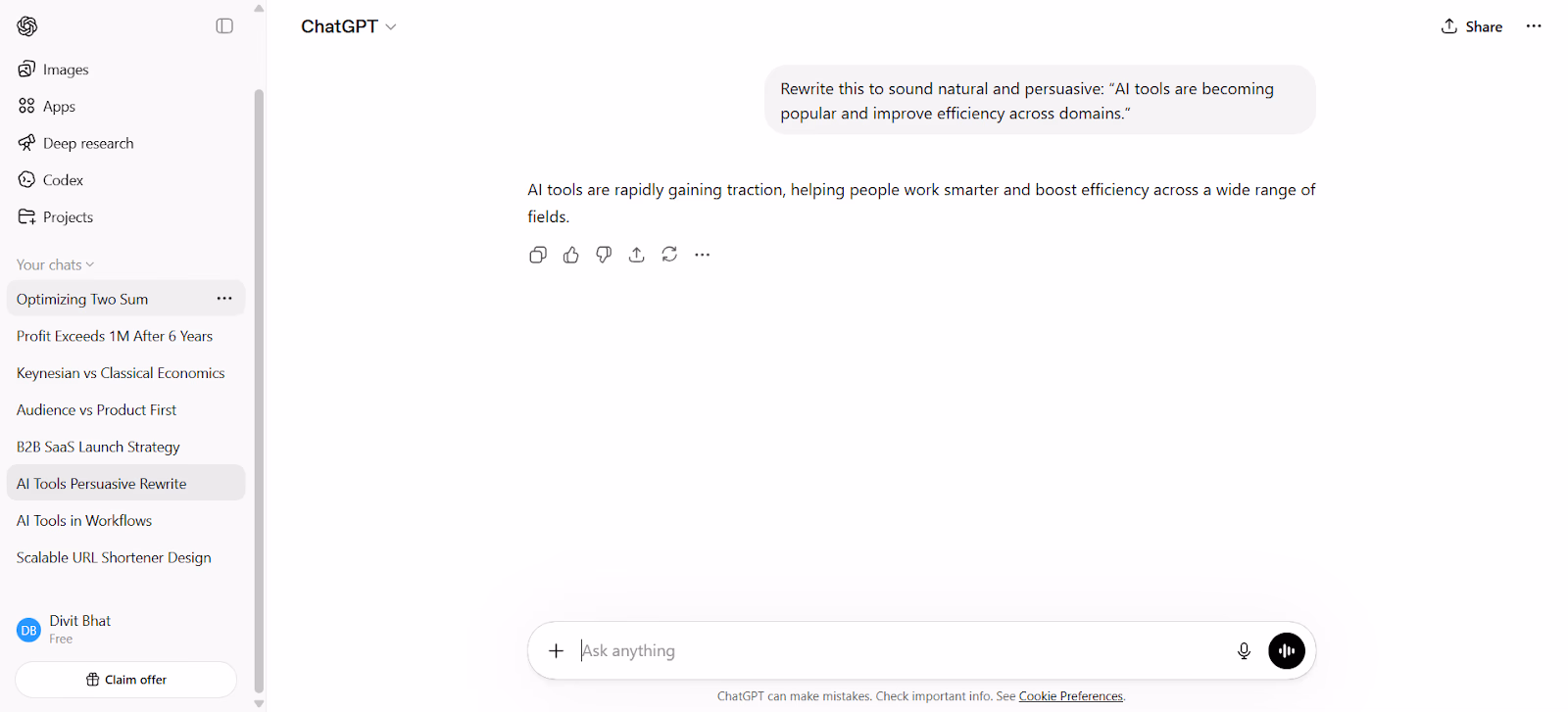 Images
Apps
Deep research
Codex
Projects

Your chats

Optimizing Two Sum
Profit Exceeds 1M After 6 Years
Keynesian vs Classical Economics
Audience vs Product First
B2B SaaS Launch Strategy
AI Tools Persuasive Rewrite
AI Tools in Workflows
Scalable URL Shortener Design

DB Divit Bhat
Free

Claim offer

ChatGPT

Share

Rewrite this to sound natural and persuasive: "AI tools are becoming popular and improve efficiency across domains."

AI tools are rapidly gaining traction, helping people work smarter and boost efficiency across a wide range of fields.

Ask anything

ChatGPT can make mistakes. Check important info. See Cookie Preferences.